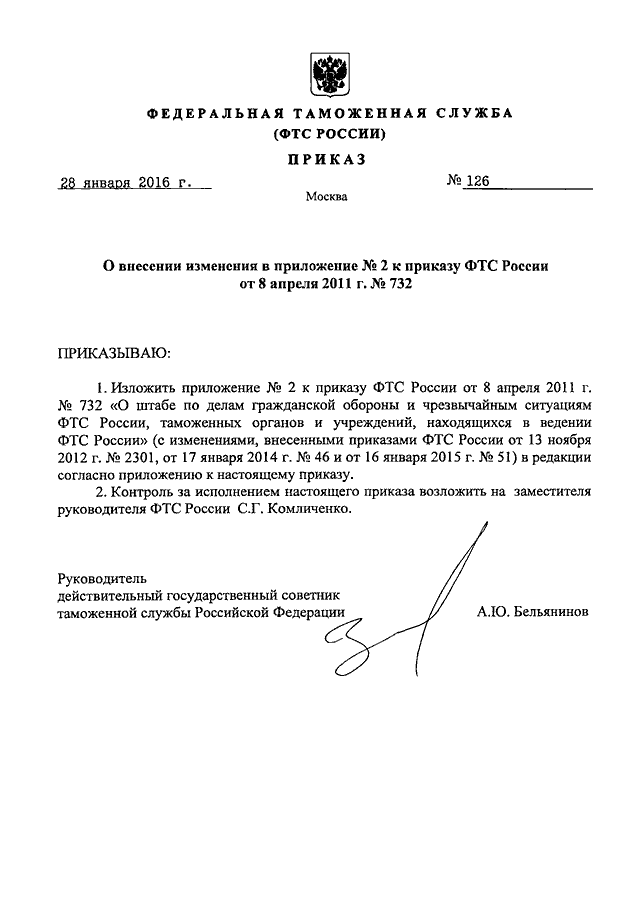 ФЕДЕРАЛЬНАЯ ТАМОЖЕННАЯ СЛУЖБА
(ФТС РОССИИ)

ПРИКАЗ

28 января 2016 г.

№ 126

Москва

О внесении изменения в приложение № 2 к приказу ФТС России от 8 апреля 2011 г. № 732

ПРИКАЗЫВАЮ:

1. Изложить приложение № 2 к приказу ФТС России от 8 апреля 2011 г. № 732 «О штабе по делам гражданской обороны и чрезвычайным ситуациям ФТС России, таможенных органов и учреждений, находящихся в ведении ФТС России» (с изменениями, внесенными приказами ФТС России от 13 ноября 2012 г. № 2301, от 17 января 2014 г. № 46 и от 16 января 2015 г. № 51) в редакции согласно приложению к настоящему приказу.

2. Контроль за исполнением настоящего приказа возложить на заместителя руководителя ФТС России С.Г. Комличенко.

Руководитель
действительный государственный советник
таможенной службы Российской Федерации

А.Ю. Бельянинов